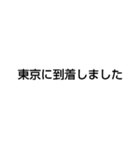 東京に到着しました